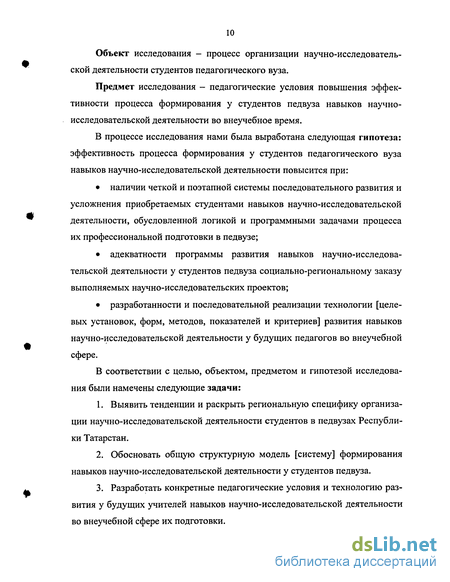 10

Объект исследования – процесс организации научно-исследовательской деятельности студентов педагогического вуза.

Предмет исследования – педагогические условия повышения эффективности процесса формирования у студентов педвуза навыков научно-исследовательской деятельности во внеучебное время.

В процессе исследования нами была выработана следующая гипотеза: эффективность процесса формирования у студентов педагогического вуза навыков научно-исследовательской деятельности повысится при:

• наличии четкой и поэтапной системы последовательного развития и усложнения приобретаемых студентами навыков научно-исследовательской деятельности, обусловленной логикой и программными задачами процесса их профессиональной подготовки в педвузе;

• адекватности программы развития навыков научно-исследовательской деятельности у студентов педвуза социально-региональному заказу выполняемых научно-исследовательских проектов;

• разработанности и последовательной реализации технологии [целевых установок, форм, методов, показателей и критериев] развития навыков научно-исследовательской деятельности у будущих педагогов во внеучебной сфере.

В соответствии с целью, объектом, предметом и гипотезой исследования были намечены следующие задачи:

1. Выявить тенденции и раскрыть региональную специфику организации научно-исследовательской деятельности студентов в педвузах Республики Татарстан.

2. Обосновать общую структурную модель [систему] формирования навыков научно-исследовательской деятельности у студентов педвуза.

3. Разработать конкретные педагогические условия и технологию развития у будущих учителей навыков научно-исследовательской деятельности во внеучебной сфере их подготовки.

dsLib.net
библиотека диссертаций